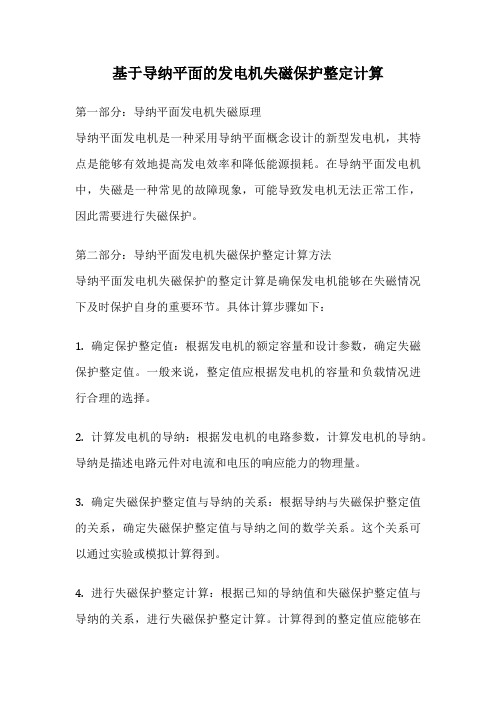 基于导纳平面的发电机失磁保护整定计算

第一部分：导纳平面发电机失磁原理

导纳平面发电机是一种采用导纳平面概念设计的新型发电机，其特点是能够有效地提高发电效率和降低能源损耗。在导纳平面发电机中，失磁是一种常见的故障现象，可能导致发电机无法正常工作，因此需要进行失磁保护。

第二部分：导纳平面发电机失磁保护整定计算方法

导纳平面发电机失磁保护的整定计算是确保发电机能够在失磁情况下及时保护自身的重要环节。具体计算步骤如下：

1. 确定保护整定值：根据发电机的额定容量和设计参数，确定失磁保护整定值。一般来说，整定值应根据发电机的容量和负载情况进行合理的选择。

2. 计算发电机的导纳：根据发电机的电路参数，计算发电机的导纳。导纳是描述电路元件对电流和电压的响应能力的物理量。

3. 确定失磁保护整定值与导纳的关系：根据导纳与失磁保护整定值的关系，确定失磁保护整定值与导纳之间的数学关系。这个关系可以通过实验或模拟计算得到。

4. 进行失磁保护整定计算：根据已知的导纳值和失磁保护整定值与导纳的关系，进行失磁保护整定计算。计算得到的整定值应能够在